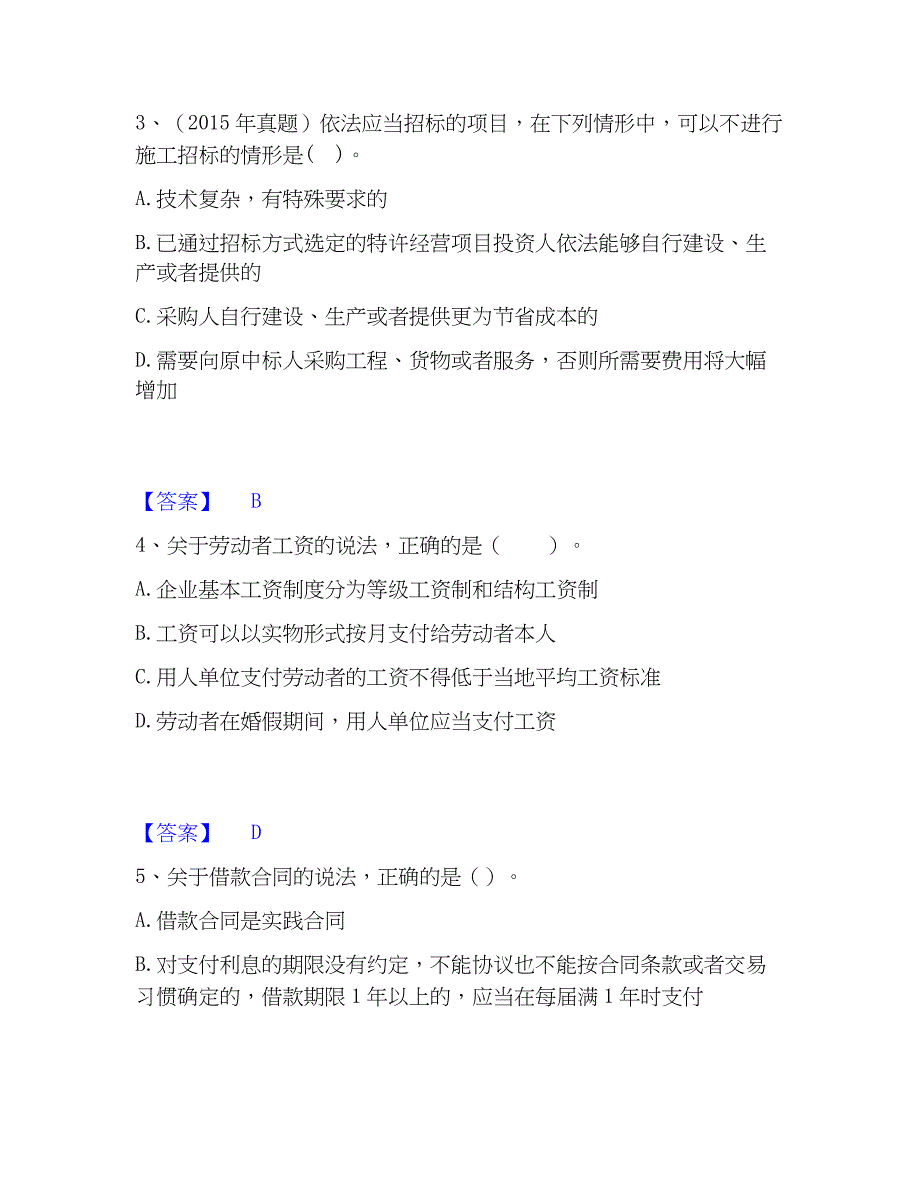 3、（2015 年真题）依法应当招标的项目，在下列情形中，可以不进行施工招标的情形是（ ）。

A. 技术复杂，有特殊要求的

B. 已通过招标方式选定的特许经营项目投资人依法能够自行建设、生产或者提供的

C. 采购人自行建设、生产或者提供更为节省成本的

D. 需要向原中标人采购工程、货物或者服务，否则所需要费用将大幅增加

【答案】 B

4、关于劳动者工资的说法，正确的是（　　）。

A. 企业基本工资制度分为等级工资制和结构工资制

B. 工资可以以实物形式按月支付给劳动者本人

C. 用人单位支付劳动者的工资不得低于当地平均工资标准

D. 劳动者在婚假期间，用人单位应当支付工资

【答案】 D

5、关于借款合同的说法，正确的是（ ）。

A. 借款合同是实践合同

B. 对支付利息的期限没有约定，不能协议也不能按合同条款或者交易习惯确定的，借款期限 1 年以上的，应当在每届满 1 年时支付